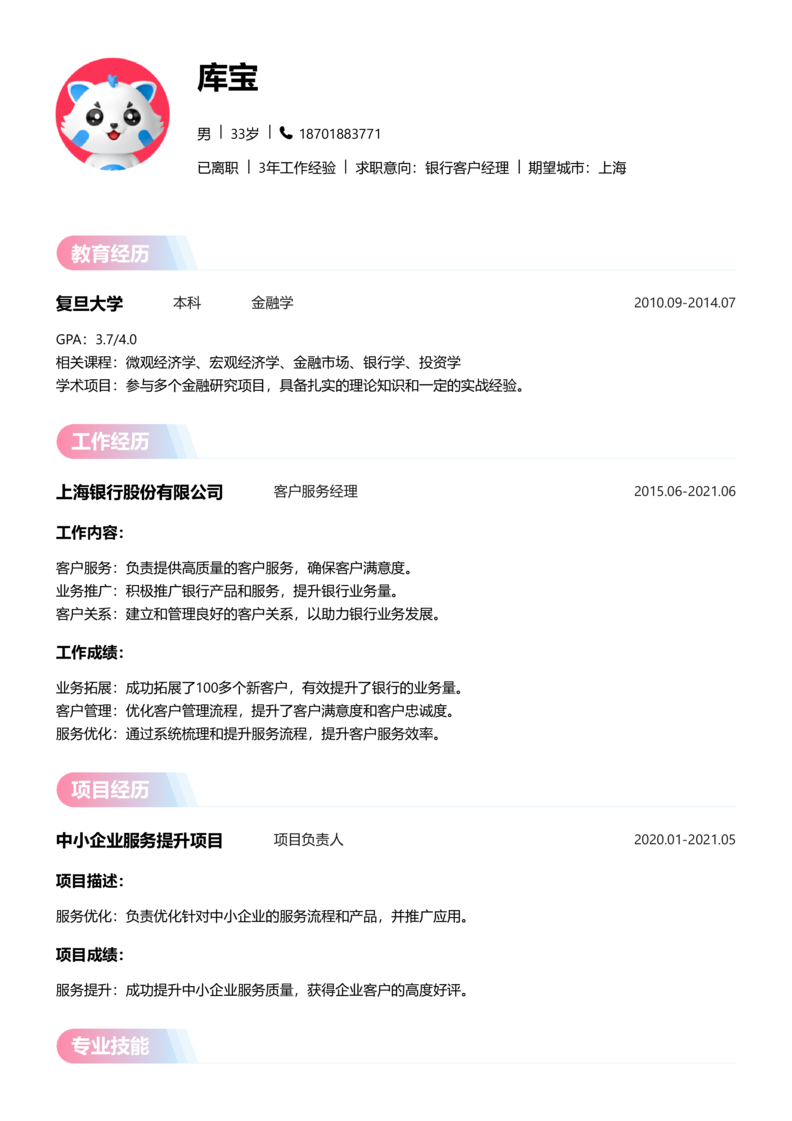 库宝

男 | 33岁 | 18701883771

已离职 | 3年工作经验 | 求职意向：银行客户经理 | 期望城市：上海

教育经历

复旦大学 本科 金融学 2010.09-2014.07

GPA：3.7/4.0
相关课程：微观经济学、宏观经济学、金融市场、银行学、投资学
学术项目：参与多个金融研究项目，具备扎实的理论知识和一定的实战经验。

工作经历

上海银行股份有限公司 客户服务经理 2015.06-2021.06

工作内容：

客户服务：负责提供高质量的客户服务，确保客户满意度。
业务推广：积极推广银行产品和服务，提升银行业务量。
客户关系：建立和管理良好的客户关系，以助力银行业务发展。

工作成绩：

业务拓展：成功拓展了100多个新客户，有效提升了银行的业务量。
客户管理：优化客户管理流程，提升了客户满意度和客户忠诚度。
服务优化：通过系统梳理和提升服务流程，提升客户服务效率。

项目经历

中小企业服务提升项目 项目负责人 2020.01-2021.05

项目描述：

服务优化：负责优化针对中小企业的服务流程和产品，并推广应用。

项目成绩：

服务提升：成功提升中小企业服务质量，获得企业客户的高度好评。

专业技能